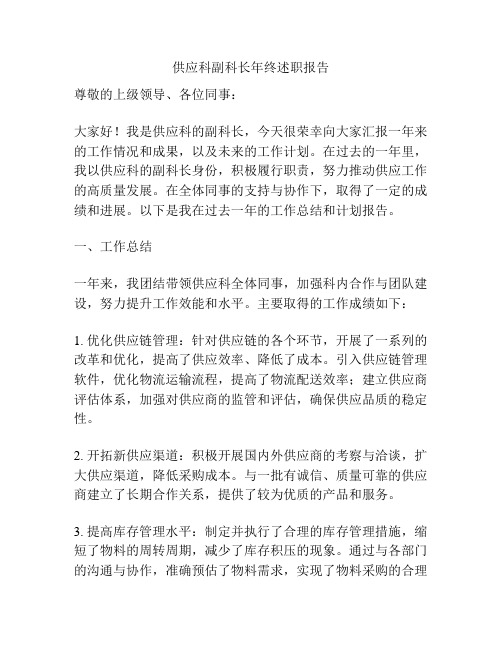 供应科副科长年终述职报告

尊敬的上级领导、各位同事：

大家好！我是供应科的副科长，今天很荣幸向大家汇报一年来的工作情况和成果，以及未来的工作计划。在过去的一年里，我以供应科的副科长身份，积极履行职责，努力推动供应工作的高质量发展。在全体同事的支持与协作下，取得了一定的成绩和进展。以下是我在过去一年的工作总结和计划报告。

一、工作总结

一年来，我团结带领供应科全体同事，加强科内合作与团队建设，努力提升工作效能和水平。主要取得的工作成绩如下：

1. 优化供应链管理：针对供应链的各个环节，开展了一系列的改革和优化，提高了供应效率、降低了成本。引入供应链管理软件，优化物流运输流程，提高了物流配送效率；建立供应商评估体系，加强对供应商的监管和评估，确保供应品质的稳定性。

2. 开拓新供应渠道：积极开展国内外供应商的考察与洽谈，扩大供应渠道，降低采购成本。与一批有诚信、质量可靠的供应商建立了长期合作关系，提供了较为优质的产品和服务。

3. 提高库存管理水平：制定并执行了合理的库存管理措施，缩短了物料的周转周期，减少了库存积压的现象。通过与各部门的沟通与协作，准确预估了物料需求，实现了物料采购的合理